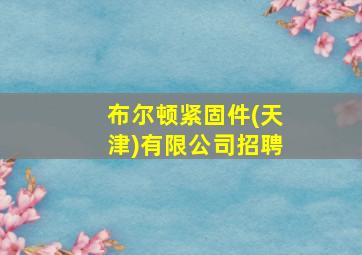 布尔顿紧固件(天津)有限公司招聘